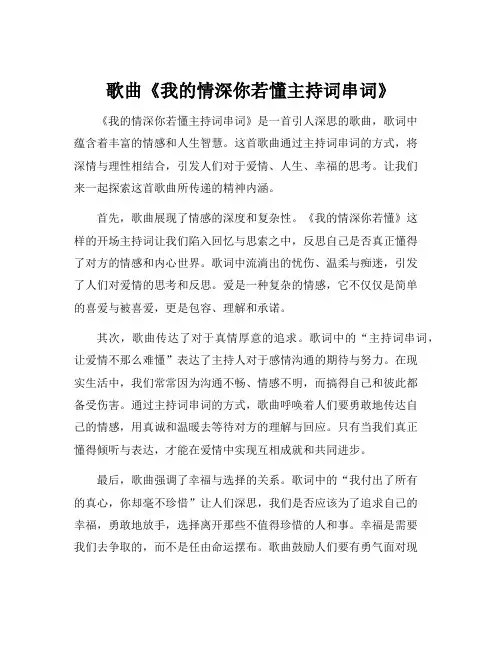 歌曲《我的情深你若懂主持词串词》

《我的情深你若懂主持词串词》是一首引人深思的歌曲，歌词中蕴含着丰富的情感和人生智慧。这首歌曲通过主持词串词的方式，将深情与理性相结合，引发人们对于爱情、人生、幸福的思考。让我们来一起探索这首歌曲所传递的精神内涵。

首先，歌曲展现了情感的深度和复杂性。《我的情深你若懂》这样的开场主持词让我们陷入回忆与思索之中，反思自己是否真正懂得了对方的情感和内心世界。歌词中流淌出的忧伤、温柔与痴迷，引发了人们对爱情的思考和反思。爱是一种复杂的情感，它不仅仅是简单的喜爱与被喜爱，更是包容、理解和承诺。

其次，歌曲传达了对于真情厚意的追求。歌词中的“主持词串词，让爱情不那么难懂”表达了主持人对于感情沟通的期待与努力。在现实生活中，我们常常因为沟通不畅、情感不明，而搞得自己和彼此都备受伤害。通过主持词串词的方式，歌曲呼唤着人们要勇敢地传达自己的情感，用真诚和温暖去等待对方的理解与回应。只有当我们真正懂得倾听与表达，才能在爱情中实现互相成就和共同进步。

最后，歌曲强调了幸福与选择的关系。歌词中的“我付出了所有的真心，你却毫不珍惜”让人们深思，我们是否应该为了追求自己的幸福，勇敢地放手，选择离开那些不值得珍惜的人和事。幸福是需要我们去争取的，而不是任由命运摆布。歌曲鼓励人们要有勇气面对现